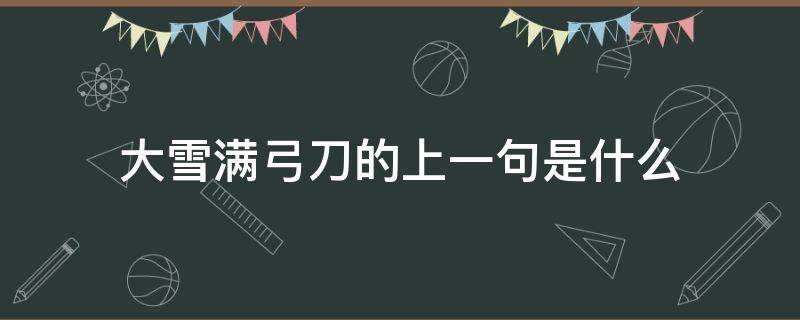 大雪满弓刀的上一句是什么